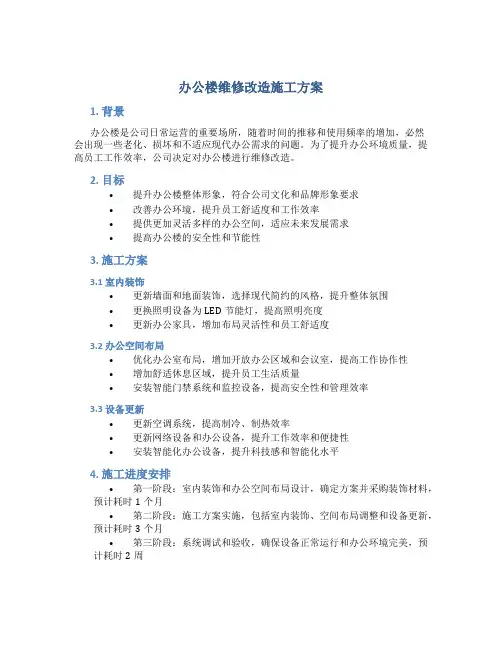 办公楼维修改造施工方案

1. 背景

办公楼是公司日常运营的重要场所，随着时间的推移和使用频率的增加，必然会出现一些老化、损坏和不适应现代办公需求的问题。为了提升办公环境质量，提高员工工作效率，公司决定对办公楼进行维修改造。

2. 目标

• 提升办公楼整体形象，符合公司文化和品牌形象要求
• 改善办公环境，提升员工舒适度和工作效率
• 提供更加灵活多样的办公空间，适应未来发展需求
• 提高办公楼的安全性和节能性

3. 施工方案

3.1 室内装饰

• 更新墙面和地面装饰，选择现代简约的风格，提升整体氛围
• 更换照明设备为 LED 节能灯，提高照明亮度
• 更新办公家具，增加布局灵活性和员工舒适度

3.2 办公空间布局

• 优化办公室布局，增加开放办公区域和会议室，提高工作协作性
• 增加舒适休息区域，提升员工生活质量
• 安装智能门禁系统和监控设备，提高安全性和管理效率

3.3 设备更新

• 更新空调系统，提高制冷、制热效率
• 更新网络设备和办公设备，提升工作效率和便捷性
• 安装智能化办公设备，提升科技感和智能化水平

4. 施工进度安排

• 第一阶段：室内装饰和办公空间布局设计，确定方案并采购装饰材料，预计耗时 1 个月
• 第二阶段：施工方案实施，包括室内装饰、空间布局调整和设备更新，预计耗时 3 个月
• 第三阶段：系统调试和验收，确保设备正常运行和办公环境完美，预计耗时 2 周